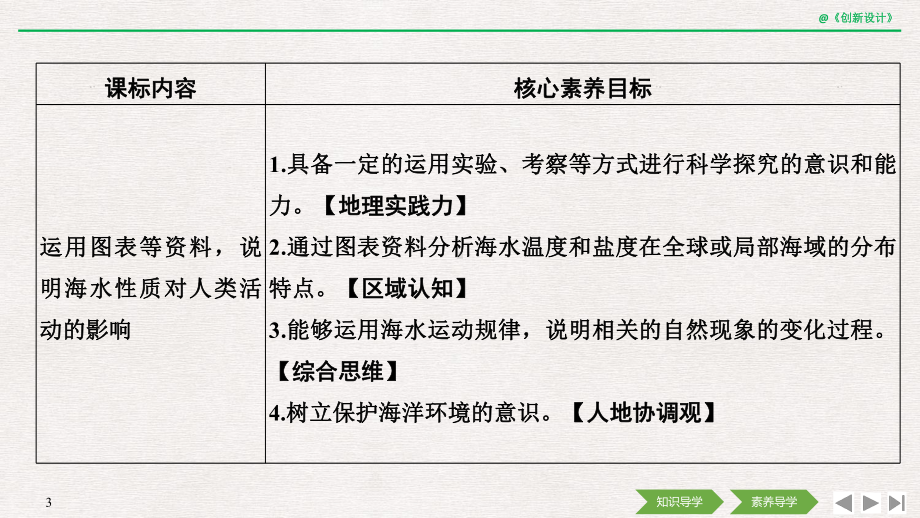 @《创新设计》

| 课标内容 | 核心素养目标 |
|---|---|
| 运用图表等资料，说明海水性质对人类活动的影响 | 1.具备一定的运用实验、考察等方式进行科学探究的意识和能力。【地理实践力】 2.通过图表资料分析海水温度和盐度在全球或局部海域的分布特点。【区域认知】 3.能够运用海水运动规律，说明相关的自然现象的变化过程。【综合思维】 4.树立保护海洋环境的意识。【人地协调观】 |

3

知识导学 素养导学